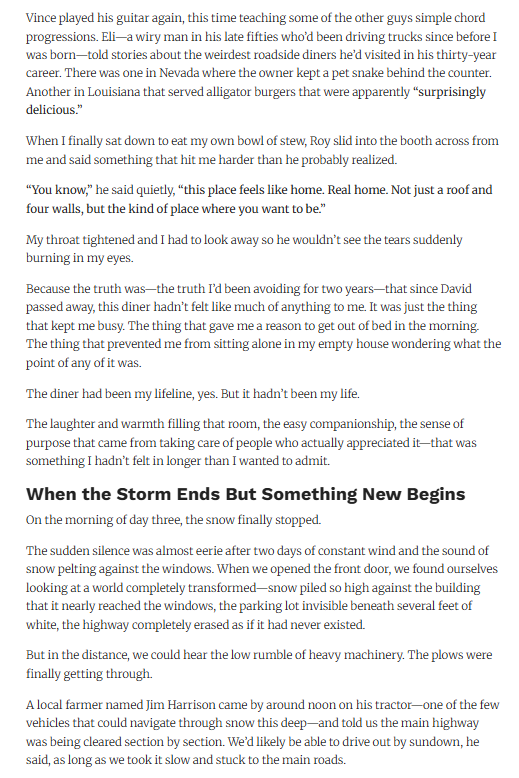 Vince played his guitar again, this time teaching some of the other guys simple chord progressions. Eli—a wiry man in his late fifties who'd been driving trucks since before I was born—told stories about the weirdest roadside diners he'd visited in his thirty-year career. There was one in Nevada where the owner kept a pet snake behind the counter. Another in Louisiana that served alligator burgers that were apparently "surprisingly delicious."

When I finally sat down to eat my own bowl of stew, Roy slid into the booth across from me and said something that hit me harder than he probably realized.

"You know," he said quietly, "this place feels like home. Real home. Not just a roof and four walls, but the kind of place where you want to be."

My throat tightened and I had to look away so he wouldn't see the tears suddenly burning in my eyes.

Because the truth was—the truth I'd been avoiding for two years—that since David passed away, this diner hadn't felt like much of anything to me. It was just the thing that kept me busy. The thing that gave me a reason to get out of bed in the morning. The thing that prevented me from sitting alone in my empty house wondering what the point of any of it was.

The diner had been my lifeline, yes. But it hadn't been my life.

The laughter and warmth filling that room, the easy companionship, the sense of purpose that came from taking care of people who actually appreciated it—that was something I hadn't felt in longer than I wanted to admit.

When the Storm Ends But Something New Begins

On the morning of day three, the snow finally stopped.

The sudden silence was almost eerie after two days of constant wind and the sound of snow pelting against the windows. When we opened the front door, we found ourselves looking at a world completely transformed—snow piled so high against the building that it nearly reached the windows, the parking lot invisible beneath several feet of white, the highway completely erased as if it had never existed.

But in the distance, we could hear the low rumble of heavy machinery. The plows were finally getting through.

A local farmer named Jim Harrison came by around noon on his tractor—one of the few vehicles that could navigate through snow this deep—and told us the main highway was being cleared section by section. We'd likely be able to drive out by sundown, he said, as long as we took it slow and stuck to the main roads.